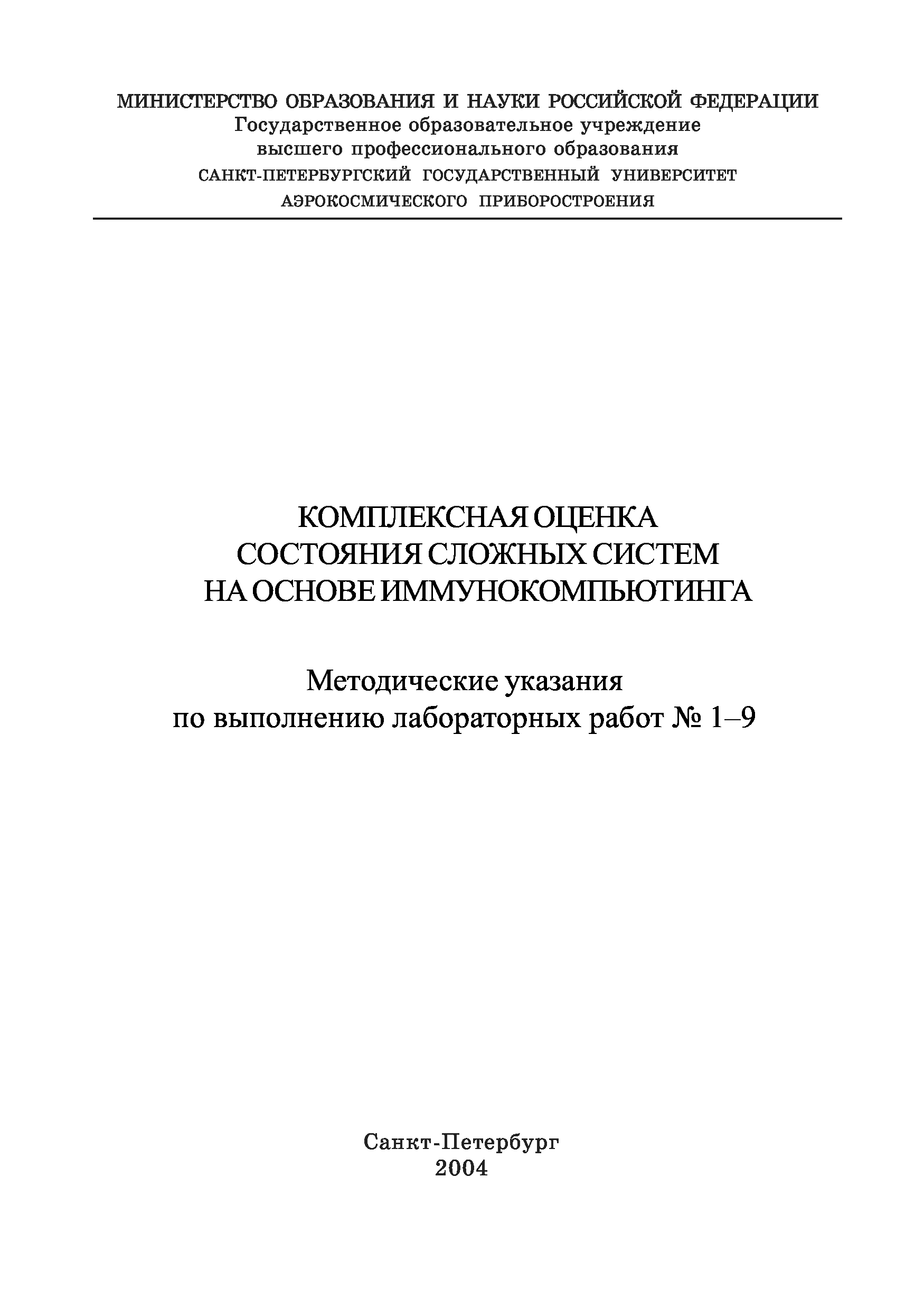 МИНИСТЕРСТВО ОБРАЗОВАНИЯ И НАУКИ РОССИЙСКОЙ ФЕДЕРАЦИИ
Государственное образовательное учреждение
высшего профессионального образования
САНКТ-ПЕТЕРБУРГСКИЙ ГОСУДАРСТВЕННЫЙ УНИВЕРСИТЕТ
АЭРОКОСМИЧЕСКОГО ПРИБОРОСТРОЕНИЯ

КОМПЛЕКСНАЯ ОЦЕНКА
СОСТОЯНИЯ СЛОЖНЫХ СИСТЕМ
НА ОСНОВЕ ИММУНОКОМПЬЮТИНГА

Методические указания
по выполнению лабораторных работ № 1–9

Санкт-Петербург
2004